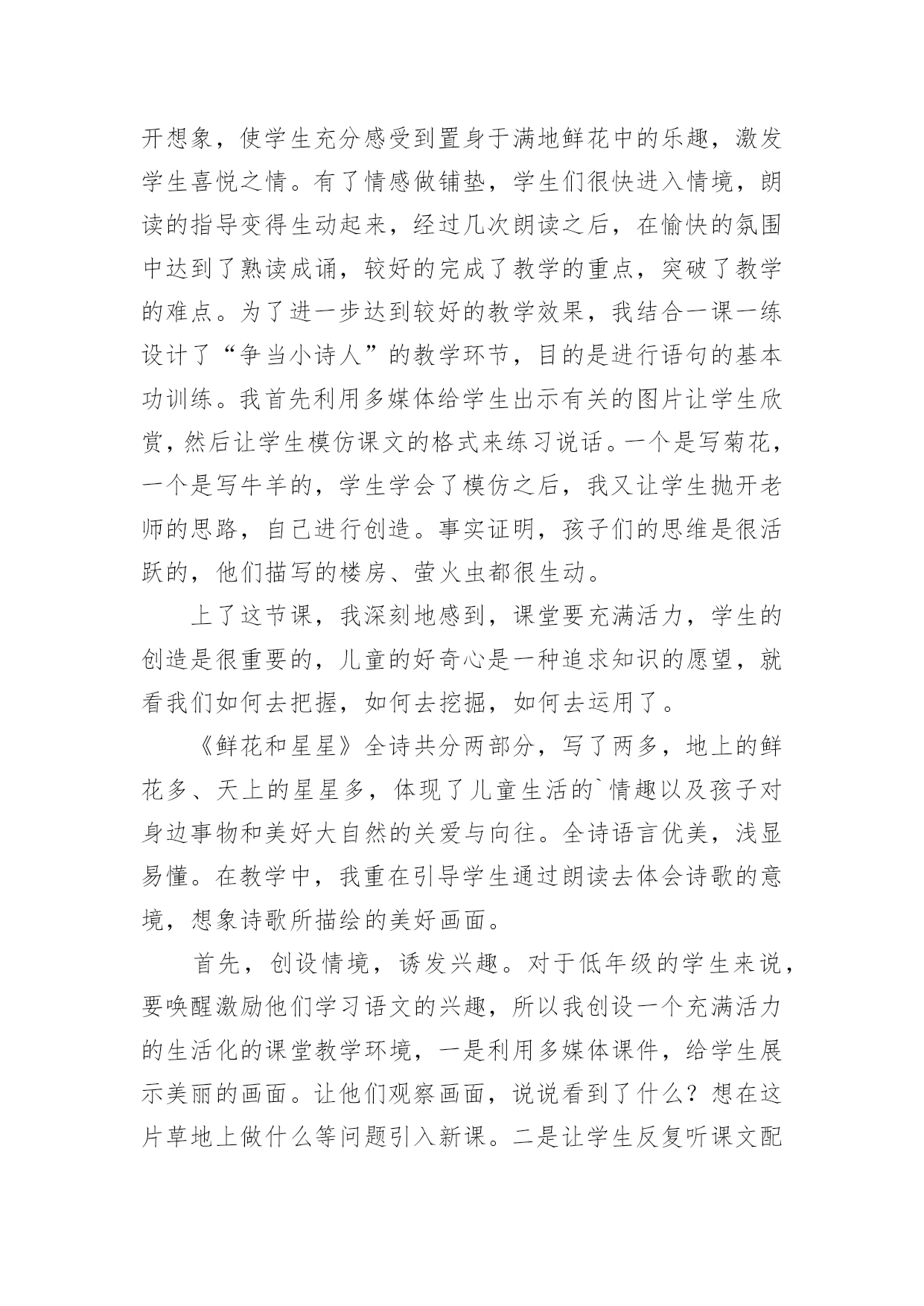 开想象，使学生充分感受到置身于满地鲜花中的乐趣，激发学生喜悦之情。有了情感做铺垫，学生们很快进入情境，朗读的指导变得生动起来，经过几次朗读之后，在愉快的氛围中达到了熟读成诵，较好的完成了教学的重点，突破了教学的难点。为了进一步达到较好的教学效果，我结合一课一练设计了“争当小诗人”的教学环节，目的是进行语句的基本功训练。我首先利用多媒体给学生出示有关的图片让学生欣赏，然后让学生模仿课文的格式来练习说话。一个是写菊花，一个是写牛羊的，学生学会了模仿之后，我又让学生抛开老师的思路，自己进行创造。事实证明，孩子们的思维是很活跃的，他们描写的楼房、萤火虫都很生动。

上了这节课，我深刻地感到，课堂要充满活力，学生的创造是很重要的，儿童的好奇心是一种追求知识的愿望，就看我们如何去把握，如何去挖掘，如何去运用了。

《鲜花和星星》全诗共分两部分，写了两多，地上的鲜花多、天上的星星多，体现了儿童生活的`情趣以及孩子对身边事物和美好大自然的关爱与向往。全诗语言优美，浅显易懂。在教学中，我重在引导学生通过朗读去体会诗歌的意境，想象诗歌所描绘的美好画面。

首先，创设情境，诱发兴趣。对于低年级的学生来说，要唤醒激励他们学习语文的兴趣，所以我创设一个充满活力的生活化的课堂教学环境，一是利用多媒体课件，给学生展示美丽的画面。让他们观察画面，说说看到了什么？想在这片草地上做什么等问题引入新课。二是让学生反复听课文配